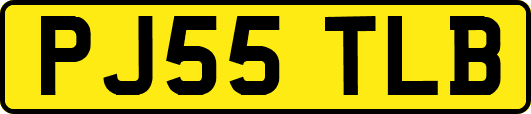 PJ55 TLB